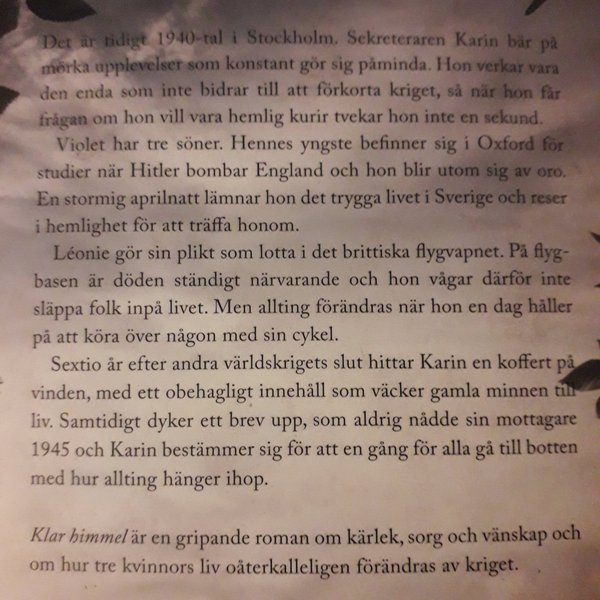 Det är tidigt 1940-tal i Stockholm. Sekreteraren Karin bär på mörka upplevelser som konstant gör sig påminda. Hon verkar vara den enda som inte bidrar till att förkorta kriget, så när hon får frågan om hon vill vara hemlig kurir tvekar hon inte en sekund.

Violet har tre söner. Hennes yngste befinner sig i Oxford för studier när Hitler bombar England och hon blir utom sig av oro. En stormig aprilnatt lämnar hon det trygga livet i Sverige och reser i hemlighet för att träffa honom.

Léonie gör sin plikt som lotta i det brittiska flygvapnet. På flygbasen är döden ständigt närvarande och hon vågar därför inte släppa folk inpå livet. Men allting förändras när hon en dag håller på att köra över någon med sin cykel.

Sextio år efter andra världskrigets slut hittar Karin en koffert på vinden, med ett obehagligt innehåll som väcker gamla minnen till liv. Samtidigt dyker ett brev upp, som aldrig nådde sin mottagare 1945 och Karin bestämmer sig för att en gång för alla gå till botten med hur allting hänger ihop.

Klar himmel är en gripande roman om kärlek, sorg och vänskap och om hur tre kvinnors liv oåterkalleligen förändras av kriget.